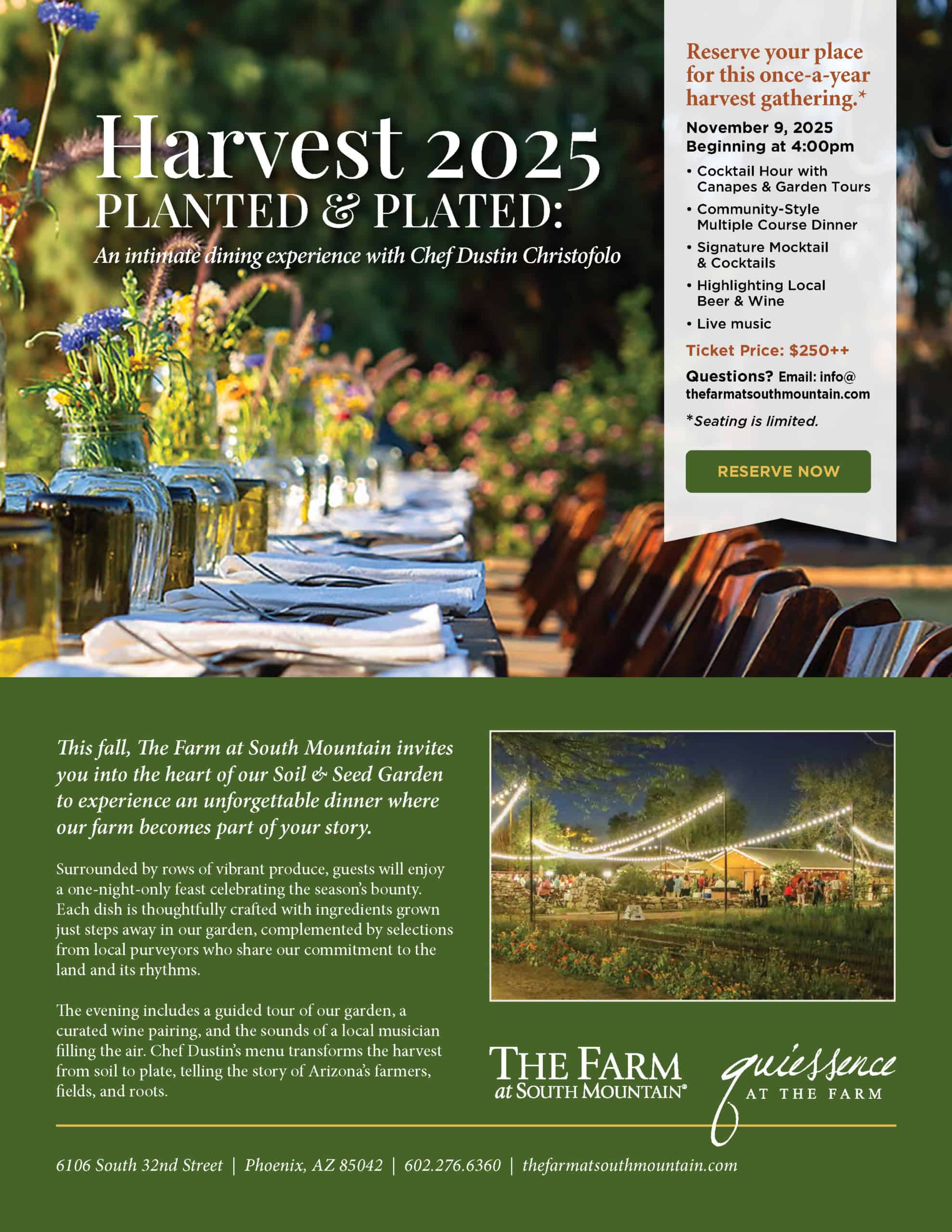 Harvest 2025
PLANTED & PLATED:
An intimate dining experience with Chef Dustin Christofolo

Reserve your place for this once-a-year harvest gathering.*

November 9, 2025
Beginning at 4:00pm

• Cocktail Hour with Canapes & Garden Tours
• Community-Style Multiple Course Dinner
• Signature Mocktail & Cocktails
• Highlighting Local Beer & Wine
• Live music

Ticket Price: $250++

Questions? Email: info@thefarmatsouthmountain.com

*Seating is limited.

RESERVE NOW

This fall, The Farm at South Mountain invites you into the heart of our Soil & Seed Garden to experience an unforgettable dinner where our farm becomes part of your story.

Surrounded by rows of vibrant produce, guests will enjoy a one-night-only feast celebrating the season's bounty. Each dish is thoughtfully crafted with ingredients grown just steps away in our garden, complemented by selections from local purveyors who share our commitment to the land and its rhythms.

The evening includes a guided tour of our garden, a curated wine pairing, and the sounds of a local musician filling the air. Chef Dustin's menu transforms the harvest from soil to plate, telling the story of Arizona's farmers, fields, and roots.

THE FARM
at SOUTH MOUNTAIN®

quiessence
AT THE FARM

6106 South 32nd Street | Phoenix, AZ 85042 | 602.276.6360 | thefarmatsouthmountain.com